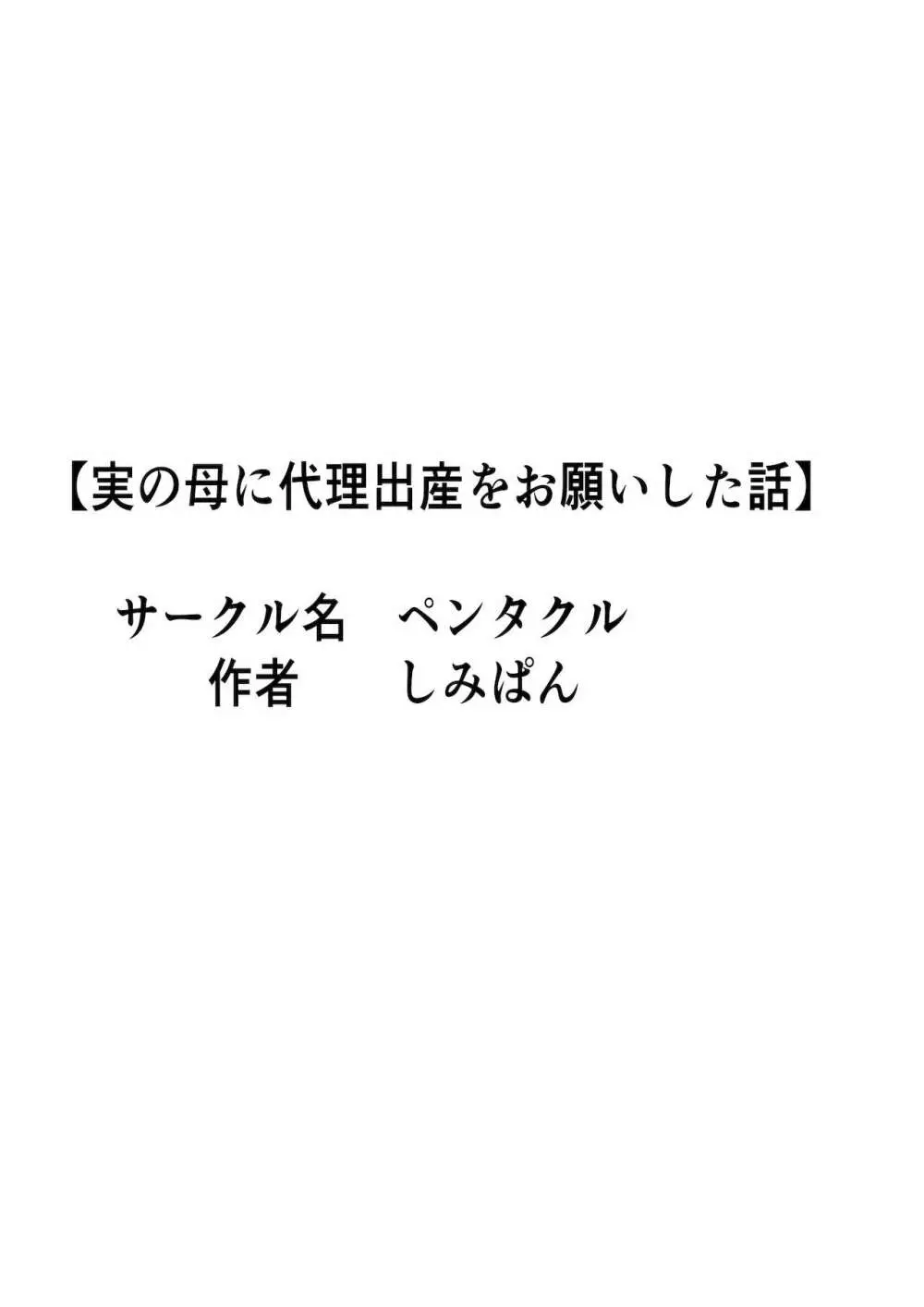 【実の母に代理出産をお願いした話】

サークル名　ペンタクル
作者　しみぱん